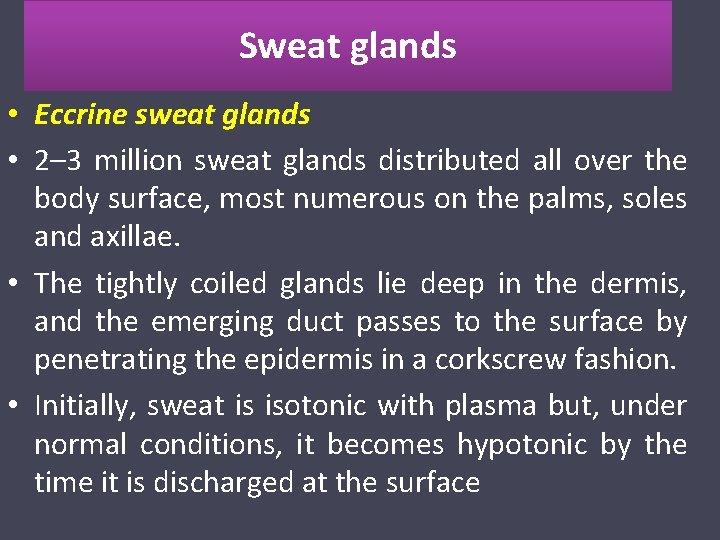 Sweat glands

• Eccrine sweat glands

• 2–3 million sweat glands distributed all over the body surface, most numerous on the palms, soles and axillae.

• The tightly coiled glands lie deep in the dermis, and the emerging duct passes to the surface by penetrating the epidermis in a corkscrew fashion.

• Initially, sweat is isotonic with plasma but, under normal conditions, it becomes hypotonic by the time it is discharged at the surface